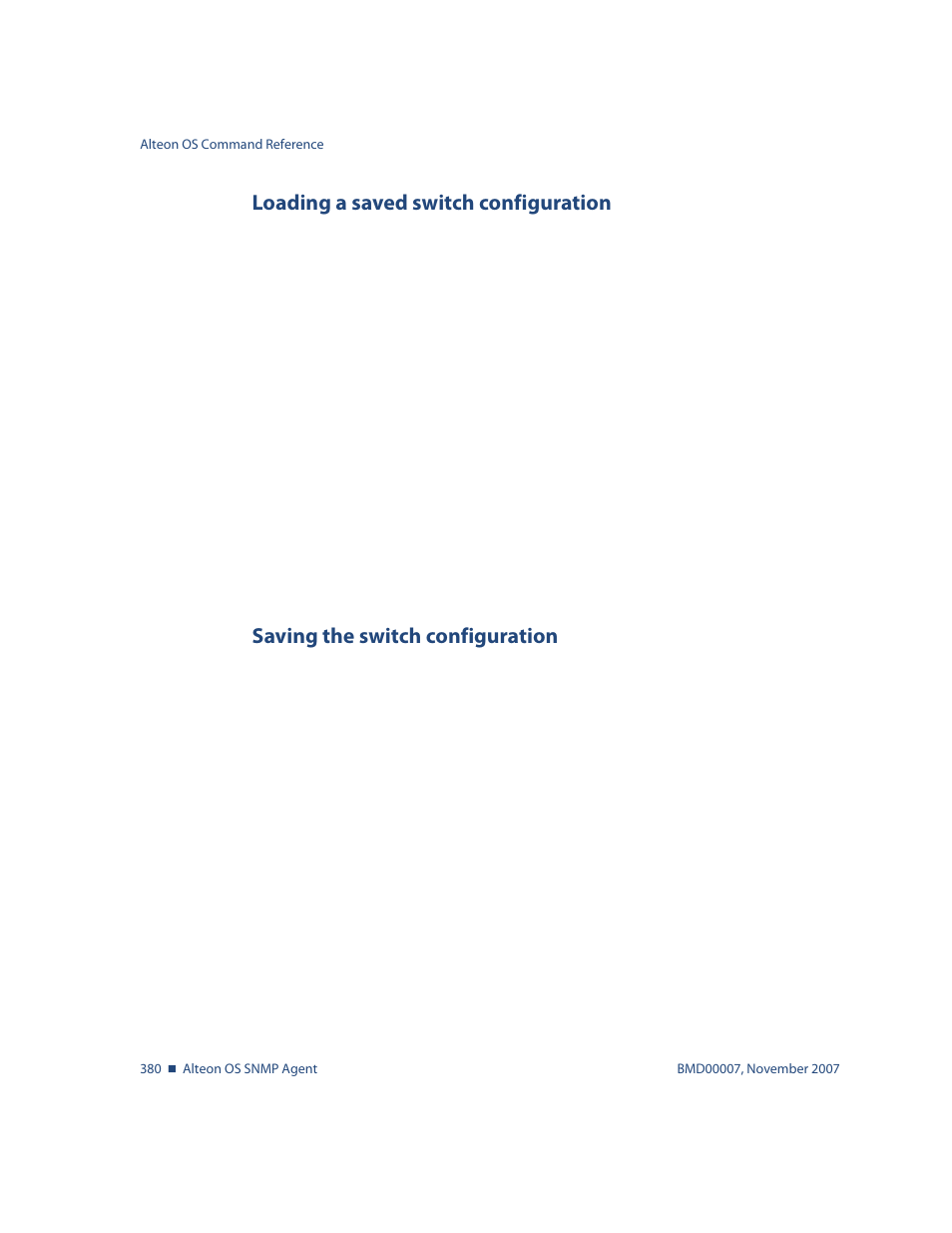 Alteon OS Command Reference

Loading a saved switch configuration

Saving the switch configuration

380 ■ Alteon OS SNMP Agent

BMD00007, November 2007